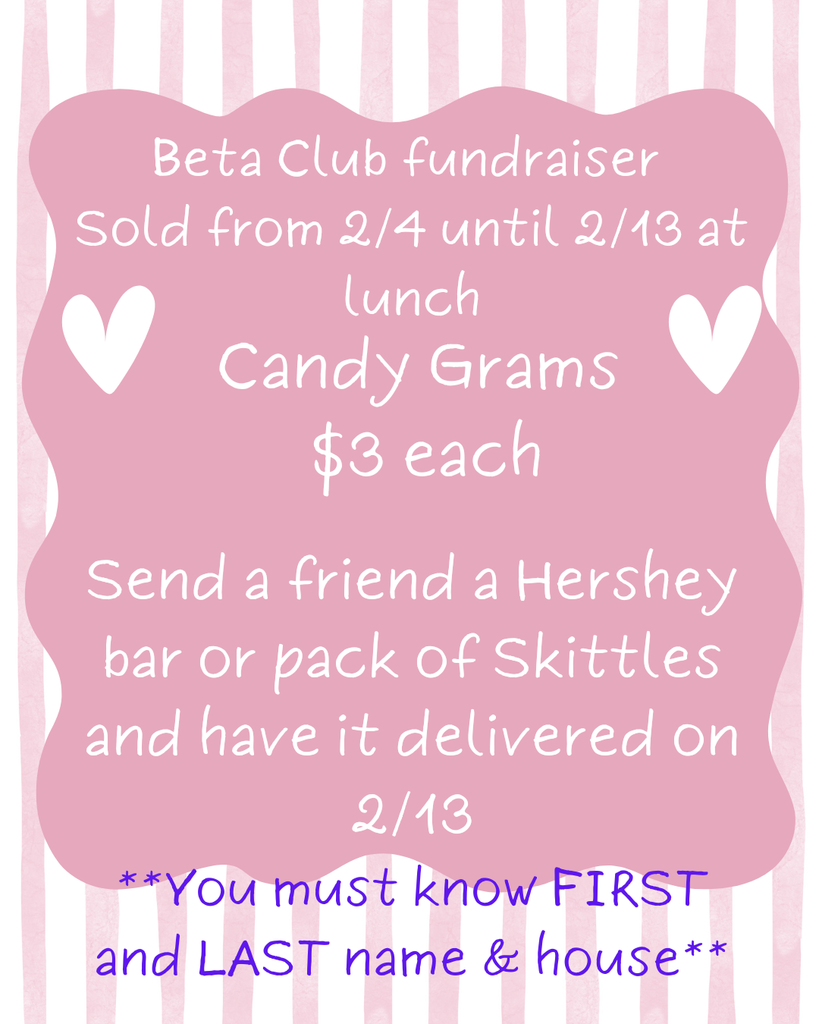 Beta Club fundraiser
Sold from 2/4 until 2/13 at lunch

Candy Grams
$3 each

Send a friend a Hershey bar or pack of Skittles and have it delivered on 2/13

**You must know FIRST and LAST name & house**